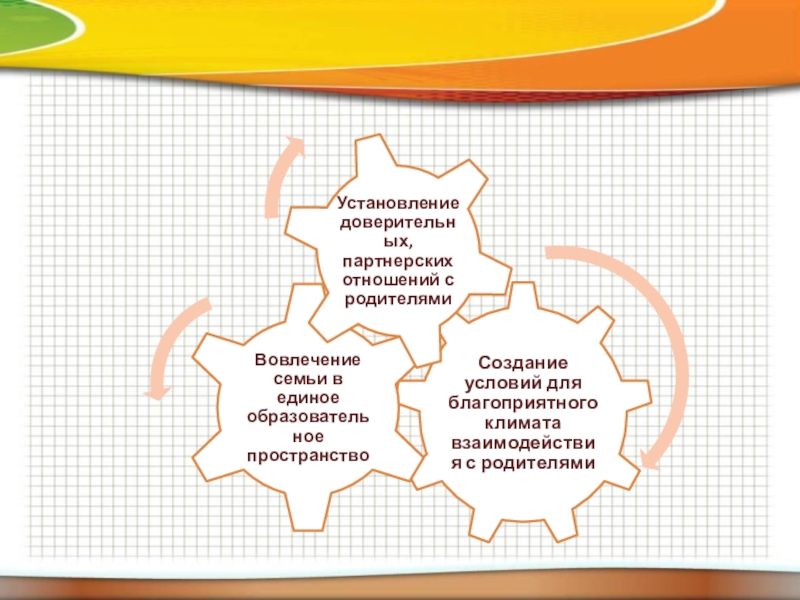 Установление доверительных, партнерских отношений с родителями

Вовлечение семьи в единое образовательное пространство

Создание условий для благоприятного климата взаимодействия с родителями